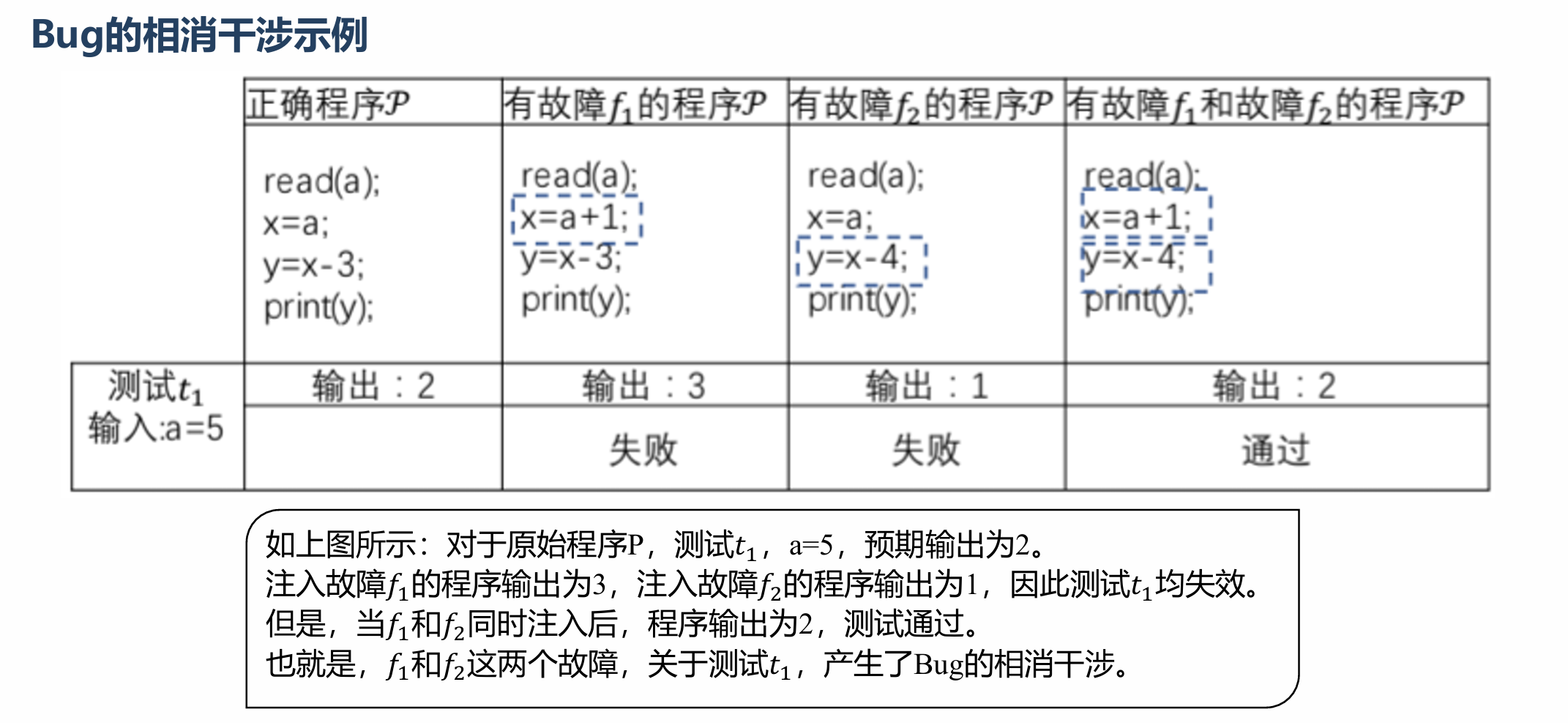 Bug的相消干涉示例

| | 正确程序$\mathcal{P}$ | 有故障$f_1$的程序$\mathcal{P}$ | 有故障$f_2$的程序$\mathcal{P}$ | 有故障$f_1$和故障$f_2$的程序$\mathcal{P}$ |
|---|---|---|---|---|
| | read(a); x=a; y=x-3; print(y); | read(a); x=a+1; y=x-3; print(y); | read(a); x=a; y=x-4; print(y); | read(a); x=a+1; y=x-4; print(y); |
| 测试$t_1$ 输入:a=5 | 输出：2 | 输出：3 | 输出：1 | 输出：2 |
| | | 失败 | 失败 | 通过 |

如上图所示：对于原始程序P，测试$t_1$，a=5，预期输出为2。
注入故障$f_1$的程序输出为3，注入故障$f_2$的程序输出为1，因此测试$t_1$均失效。
但是，当$f_1$和$f_2$同时注入后，程序输出为2，测试通过。
也就是，$f_1$和$f_2$这两个故障，关于测试$t_1$，产生了Bug的相消干涉。